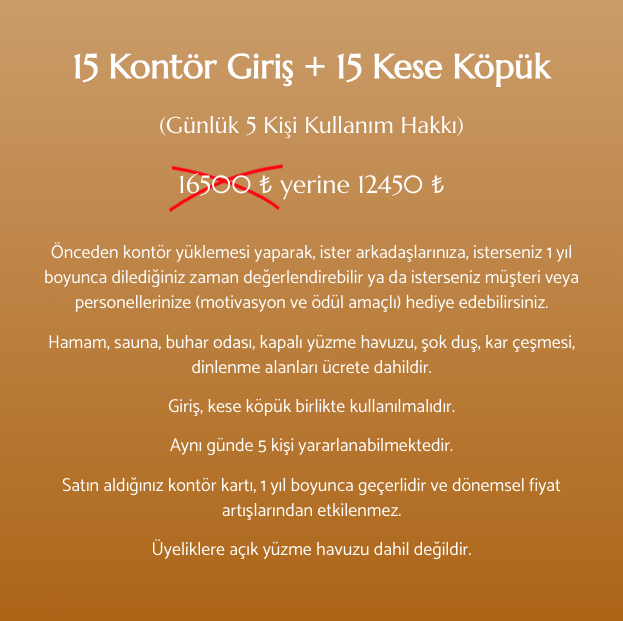 15 Kontör Giriş + 15 Kese Köpük

(Günlük 5 Kişi Kullanım Hakkı)

16500 ₺ yerine 12450 ₺

Önceden kontör yüklemesi yaparak, ister arkadaşlarınıza, isterseniz 1 yıl boyunca dilediğiniz zaman değerlendirebilir ya da isterseniz müşteri veya personellerinize (motivasyon ve ödül amaçlı) hediye edebilirsiniz.

Hamam, sauna, buhar odası, kapalı yüzme havuzu, şok duş, kar çeşmesi, dinlenme alanları ücrete dahildir.

Giriş, kese köpük birlikte kullanılmalıdır.

Aynı günde 5 kişi yararlanabilmektedir.

Satın aldığınız kontör kartı, 1 yıl boyunca geçerlidir ve dönemsel fiyat artışlarından etkilenmez.

Üyeliklere açık yüzme havuzu dahil değildir.